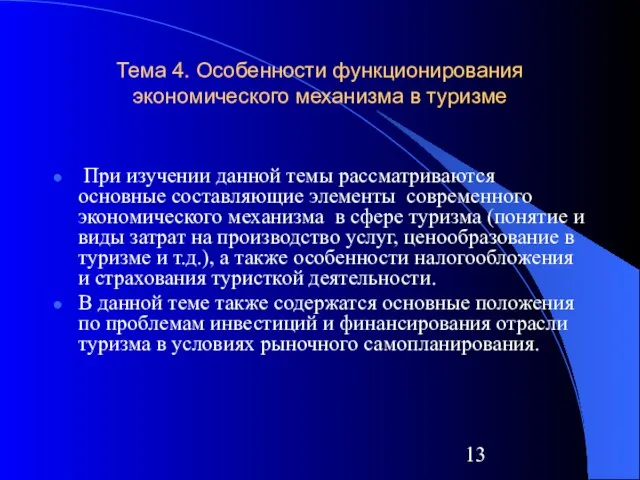 Тема 4. Особенности функционирования экономического механизма в туризме

При изучении данной темы рассматриваются основные составляющие элементы современного экономического механизма в сфере туризма (понятие и виды затрат на производство услуг, ценообразование в туризме и т.д.), а также особенности налогообложения и страхования туристкой деятельности.

В данной теме также содержатся основные положения по проблемам инвестиций и финансирования отрасли туризма в условиях рыночного самопланирования.

13